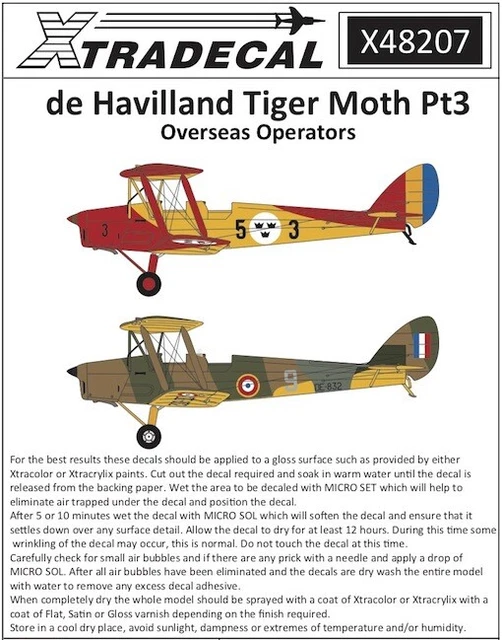 XTRADECAL

X48207

de Havilland Tiger Moth Pt3
Overseas Operators

3

5 3

9

DE 832

For the best results these decals should be applied to a gloss surface such as provided by either Xtracolor or Xtracrylix paints. Cut out the decal required and soak in warm water until the decal is released from the backing paper. Wet the area to be decaled with MICRO SET which will help to eliminate air trapped under the decal and position the decal.
After 5 or 10 minutes wet the decal with MICRO SOL which will soften the decal and ensure that it settles down over any surface detail. Allow the decal to dry for at least 12 hours. During this time some wrinkling of the decal may occur, this is normal. Do not touch the decal at this time.
Carefully check for small air bubbles and if there are any prick with a needle and apply a drop of MICRO SOL. After all air bubbles have been eliminated and the decals are dry wash the entire model with water to remove any excess decal adhesive.
When completely dry the whole model should be sprayed with a coat of Xtracolor or Xtracrylix with a coat of Flat, Satin or Gloss varnish depending on the finish required.
Store in a cool dry place, avoid sunlight, dampness or extremes of temperature and/or humidity.